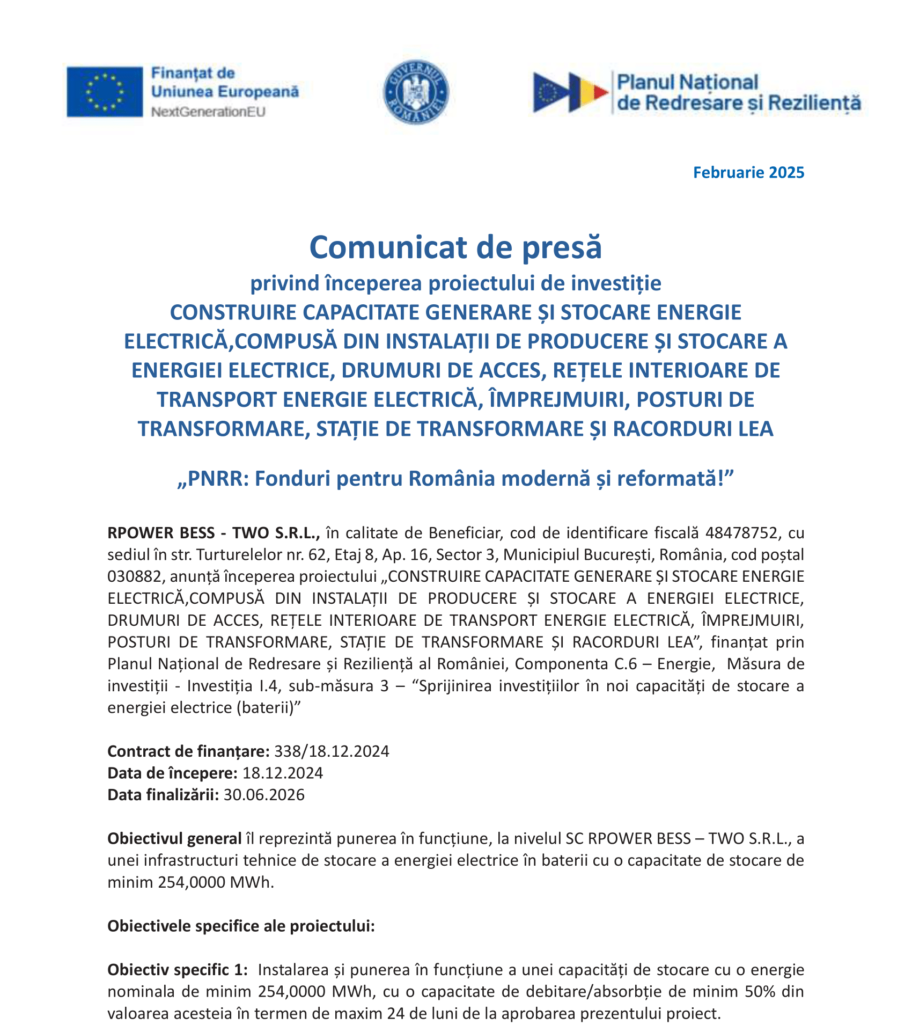 Finanțat de Uniunea Europeană
NextGenerationEU

GUVERNUL ROMÂNIEI

Planul Național de Redresare și Reziliență

Februarie 2025

Comunicat de presă
privind începerea proiectului de investiție
CONSTRUIRE CAPACITATE GENERARE ȘI STOCARE ENERGIE ELECTRICĂ,COMPUSĂ DIN INSTALAȚII DE PRODUCERE ȘI STOCARE A ENERGIEI ELECTRICE, DRUMURI DE ACCES, REȚELE INTERIOARE DE TRANSPORT ENERGIE ELECTRICĂ, ÎMPREJMUIRI, POSTURI DE TRANSFORMARE, STAȚIE DE TRANSFORMARE ȘI RACORDURI LEA

„PNRR: Fonduri pentru România modernă și reformată!”

RPOWER BESS - TWO S.R.L., în calitate de Beneficiar, cod de identificare fiscală 48478752, cu sediul în str. Turturelelor nr. 62, Etaj 8, Ap. 16, Sector 3, Municipiul București, România, cod poștal 030882, anunță începerea proiectului „CONSTRUIRE CAPACITATE GENERARE ȘI STOCARE ENERGIE ELECTRICĂ,COMPUSĂ DIN INSTALAȚII DE PRODUCERE ȘI STOCARE A ENERGIEI ELECTRICE, DRUMURI DE ACCES, REȚELE INTERIOARE DE TRANSPORT ENERGIE ELECTRICĂ, ÎMPREJMUIRI, POSTURI DE TRANSFORMARE, STAȚIE DE TRANSFORMARE ȘI RACORDURI LEA”, finanțat prin Planul Național de Redresare și Reziliență al României, Componenta C.6 – Energie, Măsura de investiții - Investiția I.4, sub-măsura 3 – “Sprijinirea investițiilor în noi capacități de stocare a energiei electrice (baterii)”

Contract de finanțare: 338/18.12.2024
Data de începere: 18.12.2024
Data finalizării: 30.06.2026

Obiectivul general îl reprezintă punerea în funcțiune, la nivelul SC RPOWER BESS – TWO S.R.L., a unei infrastructuri tehnice de stocare a energiei electrice în baterii cu o capacitate de stocare de minim 254,0000 MWh.

Obiectivele specifice ale proiectului:

Obiectiv specific 1: Instalarea și punerea în funcțiune a unei capacități de stocare cu o energie nominala de minim 254,0000 MWh, cu o capacitate de debitare/absorbție de minim 50% din valoarea acesteia în termen de maxim 24 de luni de la aprobarea prezentului proiect.